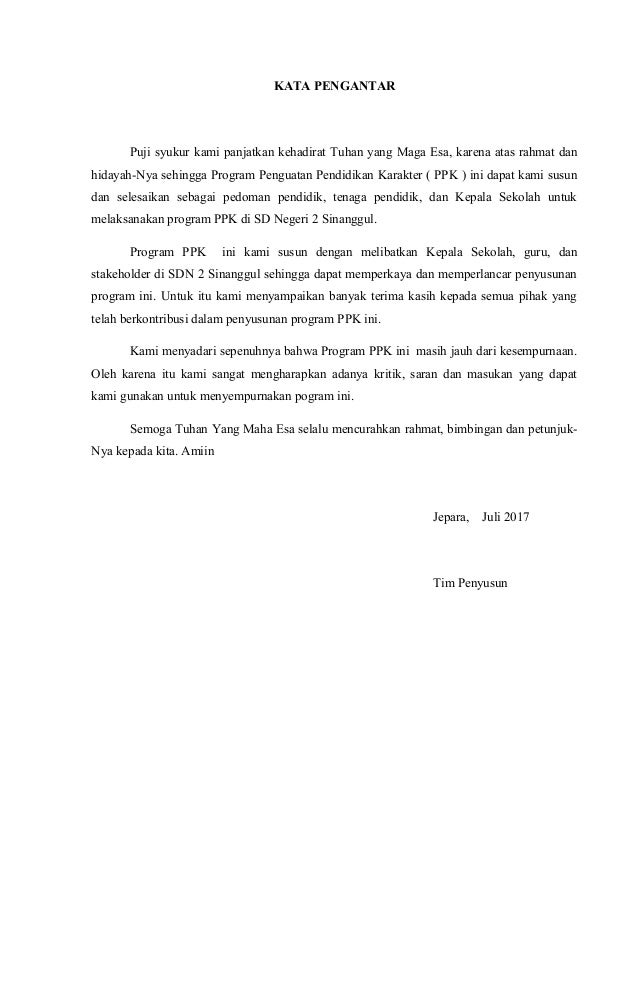 KATA PENGANTAR

Puji syukur kami panjatkan kehadirat Tuhan yang Maga Esa, karena atas rahmat dan hidayah-Nya sehingga Program Penguatan Pendidikan Karakter ( PPK ) ini dapat kami susun dan selesaikan sebagai pedoman pendidik, tenaga pendidik, dan Kepala Sekolah untuk melaksanakan program PPK di SD Negeri 2 Sinanggul.

Program PPK ini kami susun dengan melibatkan Kepala Sekolah, guru, dan stakeholder di SDN 2 Sinanggul sehingga dapat memperkaya dan memperlancar penyusunan program ini. Untuk itu kami menyampaikan banyak terima kasih kepada semua pihak yang telah berkontribusi dalam penyusunan program PPK ini.

Kami menyadari sepenuhnya bahwa Program PPK ini masih jauh dari kesempurnaan. Oleh karena itu kami sangat mengharapkan adanya kritik, saran dan masukan yang dapat kami gunakan untuk menyempurnakan pogram ini.

Semoga Tuhan Yang Maha Esa selalu mencurahkan rahmat, bimbingan dan petunjuk-Nya kepada kita. Amiin

Jepara, Juli 2017

Tim Penyusun